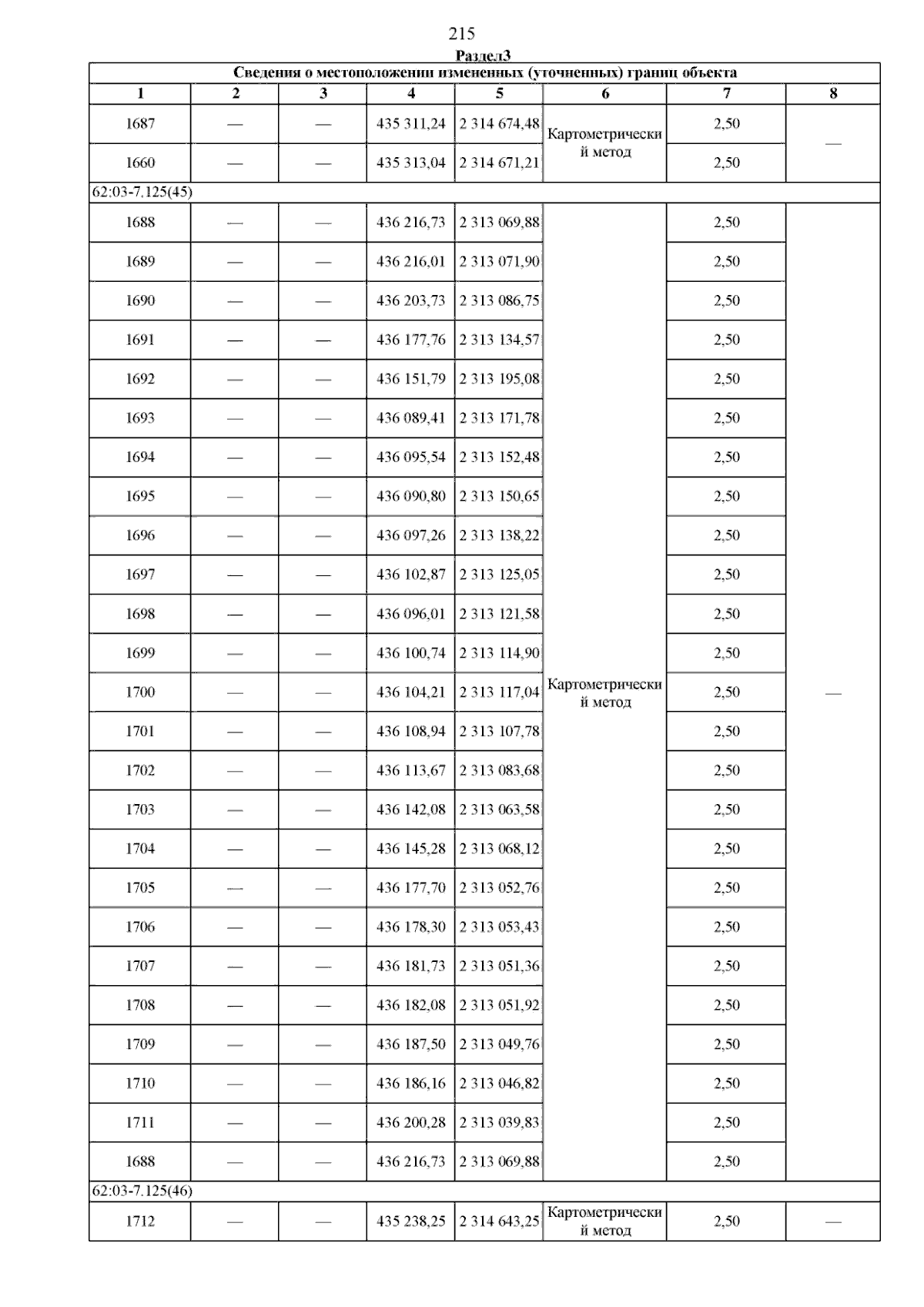 215

Раздел3

| Сведения о местоположении измененных (уточненных) границ объекта | | | | | | | |
|---|---|---|---|---|---|---|---|
| 1 | 2 | 3 | 4 | 5 | 6 | 7 | 8 |
| 1687 | — | — | 435 311,24 | 2 314 674,48 | Картометрический метод | 2,50 | — |
| 1660 | — | — | 435 313,04 | 2 314 671,21 | | 2,50 | |
| 62:03-7.125(45) | | | | | | | |
| 1688 | — | — | 436 216,73 | 2 313 069,88 | Картометрический метод | 2,50 | — |
| 1689 | — | — | 436 216,01 | 2 313 071,90 | | 2,50 | |
| 1690 | — | — | 436 203,73 | 2 313 086,75 | | 2,50 | |
| 1691 | — | — | 436 177,76 | 2 313 134,57 | | 2,50 | |
| 1692 | — | — | 436 151,79 | 2 313 195,08 | | 2,50 | |
| 1693 | — | — | 436 089,41 | 2 313 171,78 | | 2,50 | |
| 1694 | — | — | 436 095,54 | 2 313 152,48 | | 2,50 | |
| 1695 | — | — | 436 090,80 | 2 313 150,65 | | 2,50 | |
| 1696 | — | — | 436 097,26 | 2 313 138,22 | | 2,50 | |
| 1697 | — | — | 436 102,87 | 2 313 125,05 | | 2,50 | |
| 1698 | — | — | 436 096,01 | 2 313 121,58 | | 2,50 | |
| 1699 | — | — | 436 100,74 | 2 313 114,90 | | 2,50 | |
| 1700 | — | — | 436 104,21 | 2 313 117,04 | | 2,50 | |
| 1701 | — | — | 436 108,94 | 2 313 107,78 | | 2,50 | |
| 1702 | — | — | 436 113,67 | 2 313 083,68 | | 2,50 | |
| 1703 | — | — | 436 142,08 | 2 313 063,58 | | 2,50 | |
| 1704 | — | — | 436 145,28 | 2 313 068,12 | | 2,50 | |
| 1705 | — | — | 436 177,70 | 2 313 052,76 | | 2,50 | |
| 1706 | — | — | 436 178,30 | 2 313 053,43 | | 2,50 | |
| 1707 | — | — | 436 181,73 | 2 313 051,36 | | 2,50 | |
| 1708 | — | — | 436 182,08 | 2 313 051,92 | | 2,50 | |
| 1709 | — | — | 436 187,50 | 2 313 049,76 | | 2,50 | |
| 1710 | — | — | 436 186,16 | 2 313 046,82 | | 2,50 | |
| 1711 | — | — | 436 200,28 | 2 313 039,83 | | 2,50 | |
| 1688 | — | — | 436 216,73 | 2 313 069,88 | | 2,50 | |
| 62:03-7.125(46) | | | | | | | |
| 1712 | — | — | 435 238,25 | 2 314 643,25 | Картометрический метод | 2,50 | — |